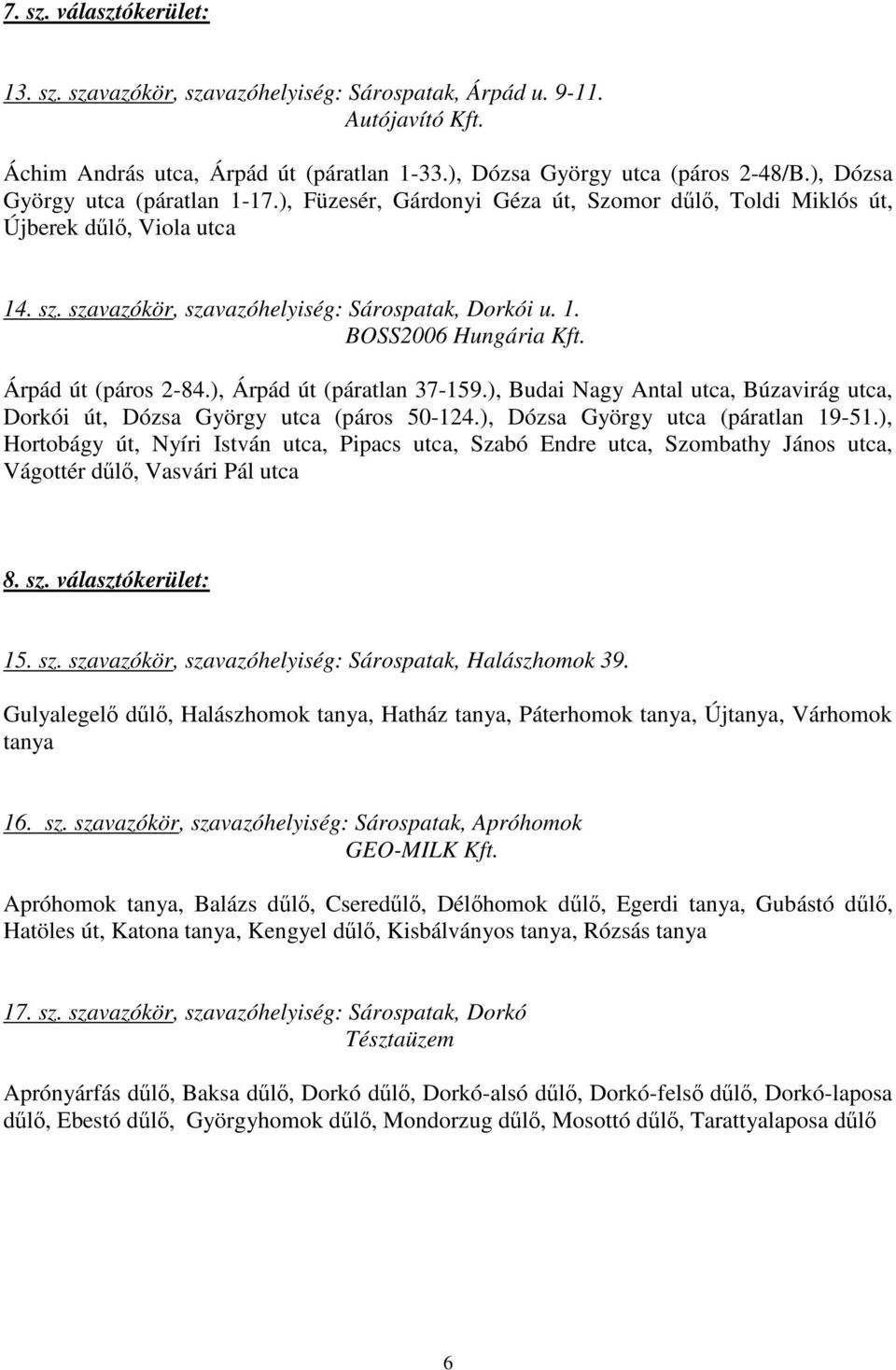 7. sz. választókerület:

13. sz. szavazókör, szavazóhelyiség: Sárospatak, Árpád u. 9-11.
Autójavító Kft.

Áchim András utca, Árpád út (páratlan 1-33.), Dózsa György utca (páros 2-48/B.), Dózsa György utca (páratlan 1-17.), Füzesér, Gárdonyi Géza út, Szomor dűlő, Toldi Miklós út, Újberek dűlő, Viola utca

14. sz. szavazókör, szavazóhelyiség: Sárospatak, Dorkói u. 1.
BOSS2006 Hungária Kft.

Árpád út (páros 2-84.), Árpád út (páratlan 37-159.), Budai Nagy Antal utca, Búzavirág utca, Dorkói út, Dózsa György utca (páros 50-124.), Dózsa György utca (páratlan 19-51.), Hortobágy út, Nyíri István utca, Pipacs utca, Szabó Endre utca, Szombathy János utca, Vágottér dűlő, Vasvári Pál utca

8. sz. választókerület:

15. sz. szavazókör, szavazóhelyiség: Sárospatak, Halászhomok 39.

Gulyalegelő dűlő, Halászhomok tanya, Hatház tanya, Páterhomok tanya, Újtanya, Várhomok tanya

16. sz. szavazókör, szavazóhelyiség: Sárospatak, Apróhomok
GEO-MILK Kft.

Apróhomok tanya, Balázs dűlő, Cseredűlő, Délőhomok dűlő, Egerdi tanya, Gubástó dűlő, Hatöles út, Katona tanya, Kengyel dűlő, Kisbálványos tanya, Rózsás tanya

17. sz. szavazókör, szavazóhelyiség: Sárospatak, Dorkó
Tésztaüzem

Aprónyárfás dűlő, Baksa dűlő, Dorkó dűlő, Dorkó-alsó dűlő, Dorkó-felső dűlő, Dorkó-laposa dűlő, Ebestó dűlő, Györgyhomok dűlő, Mondorzug dűlő, Mosottó dűlő, Tarattyalaposa dűlő

6